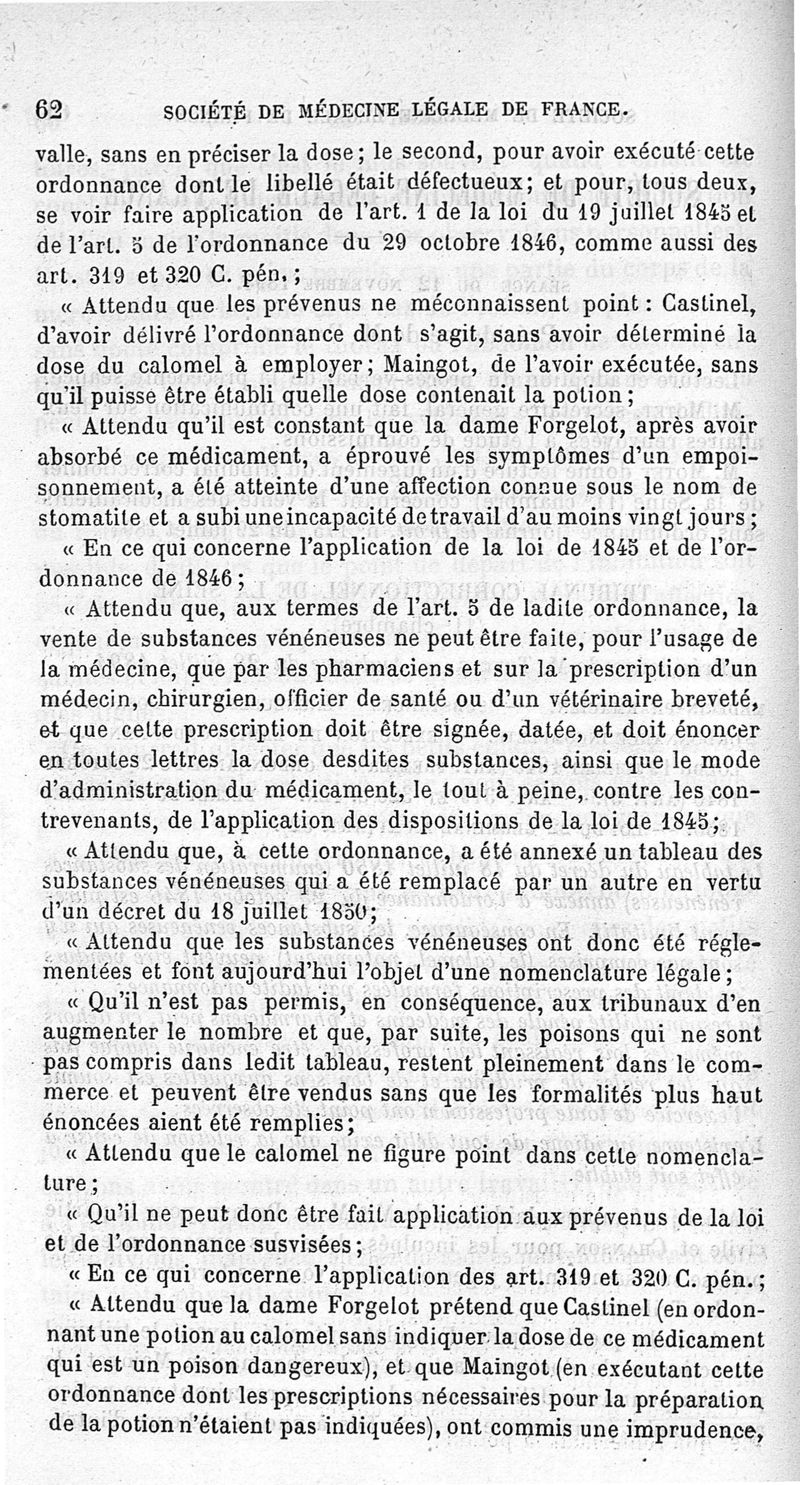 62 SOCIÉTÉ DE MÉDECINE LÉGALE DE FRANCE.

valle, sans en préciser la dose; le second, pour avoir exécuté cette ordonnance dont le libellé était défectueux; et pour, tous deux, se voir faire application de l'art. 1 de la loi du 19 juillet 1845 et de l'art. 5 de l'ordonnance du 29 octobre 1846, comme aussi des art. 319 et 320 C. pén.;

« Attendu que les prévenus ne méconnaissent point : Castinel, d'avoir délivré l'ordonnance dont s'agit, sans avoir déterminé la dose du calomel à employer; Maingot, de l'avoir exécutée, sans qu'il puisse être établi quelle dose contenait la potion;

« Attendu qu'il est constant que la dame Forgelot, après avoir absorbé ce médicament, a éprouvé les symptômes d'un empoisonnement, a été atteinte d'une affection connue sous le nom de stomatite et a subi une incapacité de travail d'au moins vingt jours;

« En ce qui concerne l'application de la loi de 1845 et de l'ordonnance de 1846;

« Attendu que, aux termes de l'art. 5 de ladite ordonnance, la vente de substances vénéneuses ne peut être faite, pour l'usage de la médecine, que par les pharmaciens et sur la prescription d'un médecin, chirurgien, officier de santé ou d'un vétérinaire breveté, et que cette prescription doit être signée, datée, et doit énoncer en toutes lettres la dose desdites substances, ainsi que le mode d'administration du médicament, le tout à peine, contre les contrevenants, de l'application des dispositions de la loi de 1845;

« Attendu que, à cette ordonnance, a été annexé un tableau des substances vénéneuses qui a été remplacé par un autre en vertu d'un décret du 18 juillet 1850;

« Attendu que les substances vénéneuses ont donc été réglementées et font aujourd'hui l'objet d'une nomenclature légale;

« Qu'il n'est pas permis, en conséquence, aux tribunaux d'en augmenter le nombre et que, par suite, les poisons qui ne sont pas compris dans ledit tableau, restent pleinement dans le commerce et peuvent être vendus sans que les formalités plus haut énoncées aient été remplies;

« Attendu que le calomel ne figure point dans cette nomenclature;

« Qu'il ne peut donc être fait application aux prévenus de la loi et de l'ordonnance susvisées;

« En ce qui concerne l'application des art. 319 et 320 C. pén.;

« Attendu que la dame Forgelot prétend que Castinel (en ordonnant une potion au calomel sans indiquer la dose de ce médicament qui est un poison dangereux), et que Maingot (en exécutant cette ordonnance dont les prescriptions nécessaires pour la préparation de la potion n'étaient pas indiquées), ont commis une imprudence,